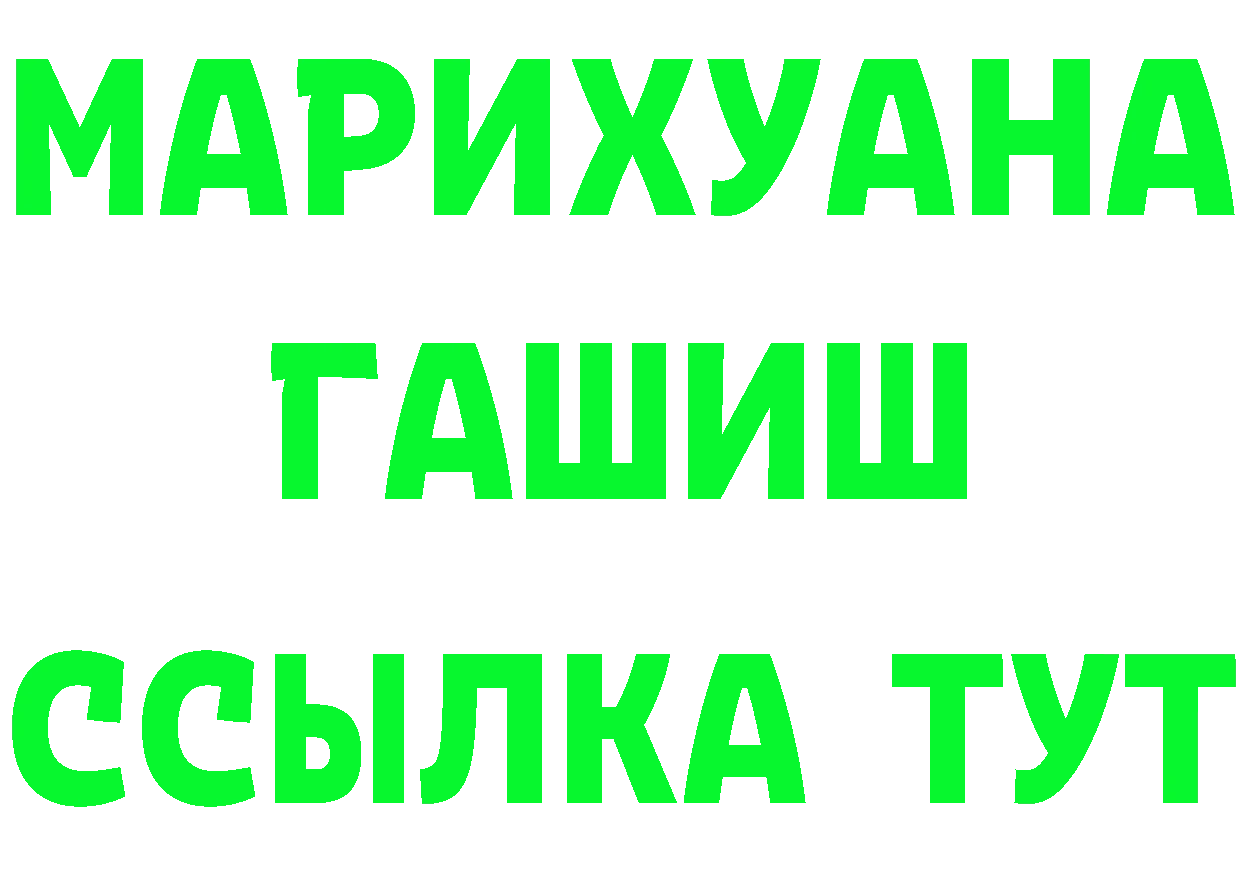 МАРИХУАНА
ГАШИШ
ССЫЛКА ТУТ